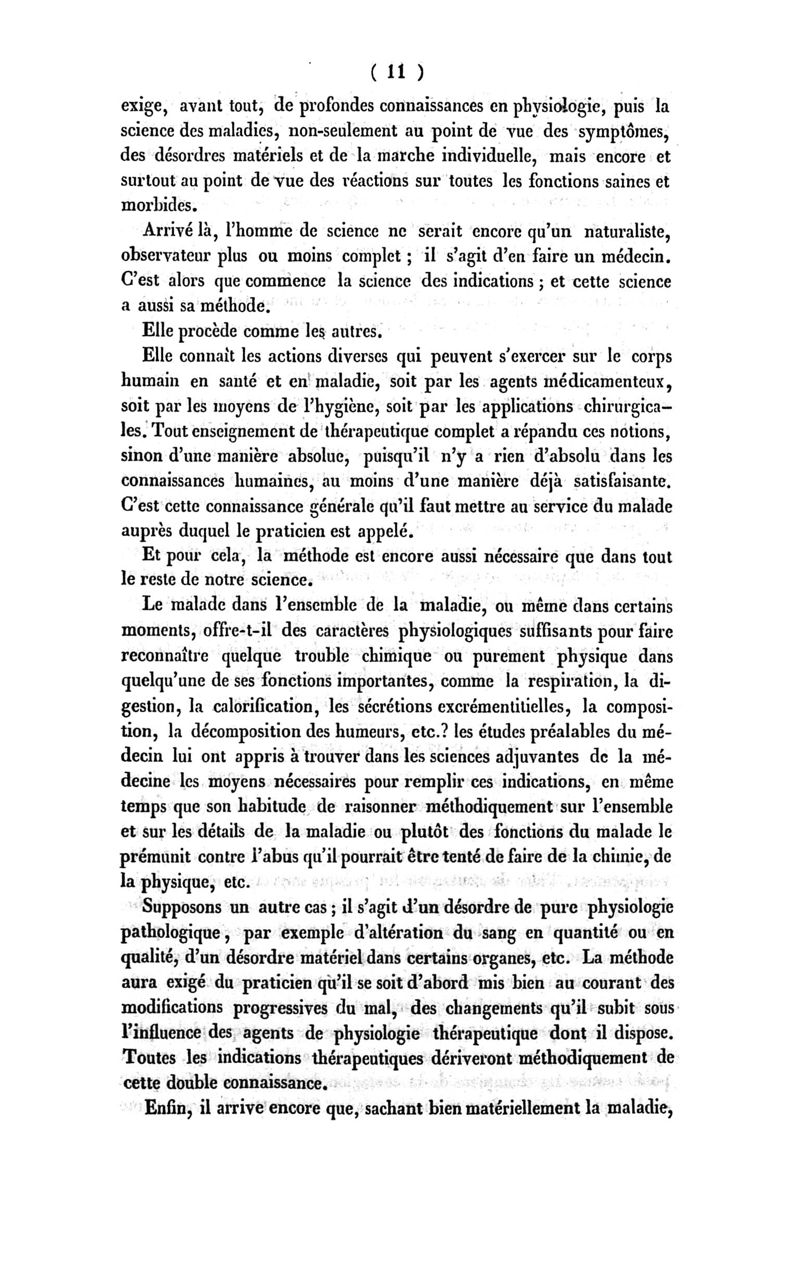 ( 11 )

exige, avant tout, de profondes connaissances en physiologie, puis la science des maladies, non-seulement au point de vue des symptômes, des désordres matériels et de la marche individuelle, mais encore et surtout au point de vue des réactions sur toutes les fonctions saines et morbides.

Arrivé là, l'homme de science ne serait encore qu'un naturaliste, observateur plus ou moins complet ; il s'agit d'en faire un médecin. C'est alors que commence la science des indications ; et cette science a aussi sa méthode.

Elle procède comme les autres.

Elle connaît les actions diverses qui peuvent s'exercer sur le corps humain en santé et en maladie, soit par les agents médicamenteux, soit par les moyens de l'hygiène, soit par les applications chirurgicales. Tout enseignement de thérapeutique complet a répandu ces notions, sinon d'une manière absolue, puisqu'il n'y a rien d'absolu dans les connaissances humaines, au moins d'une manière déjà satisfaisante. C'est cette connaissance générale qu'il faut mettre au service du malade auprès duquel le praticien est appelé.

Et pour cela, la méthode est encore aussi nécessaire que dans tout le reste de notre science.

Le malade dans l'ensemble de la maladie, ou même dans certains moments, offre-t-il des caractères physiologiques suffisants pour faire reconnaître quelque trouble chimique ou purement physique dans quelqu'une de ses fonctions importantes, comme la respiration, la digestion, la calorification, les sécrétions excrémentitielles, la composition, la décomposition des humeurs, etc.? les études préalables du médecin lui ont appris à trouver dans les sciences adjuvantes de la médecine les moyens nécessaires pour remplir ces indications, en même temps que son habitude de raisonner méthodiquement sur l'ensemble et sur les détails de la maladie ou plutôt des fonctions du malade le prémunit contre l'abus qu'il pourrait être tenté de faire de la chimie, de la physique, etc.

Supposons un autre cas ; il s'agit d'un désordre de pure physiologie pathologique, par exemple d'altération du sang en quantité ou en qualité, d'un désordre matériel dans certains organes, etc. La méthode aura exigé du praticien qu'il se soit d'abord mis bien au courant des modifications progressives du mal, des changements qu'il subit sous l'influence des agents de physiologie thérapeutique dont il dispose. Toutes les indications thérapeutiques dériveront méthodiquement de cette double connaissance.

Enfin, il arrive encore que, sachant bien matériellement la maladie,